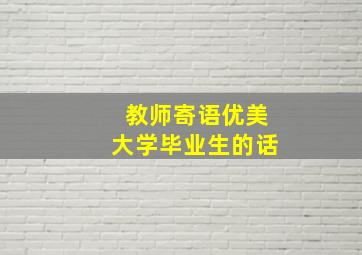 教师寄语优美
大学毕业生的话